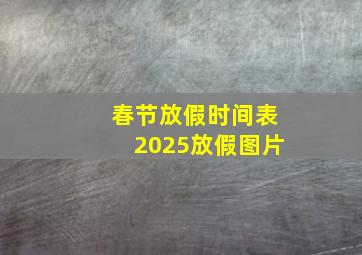 春节放假时间表
2025放假图片